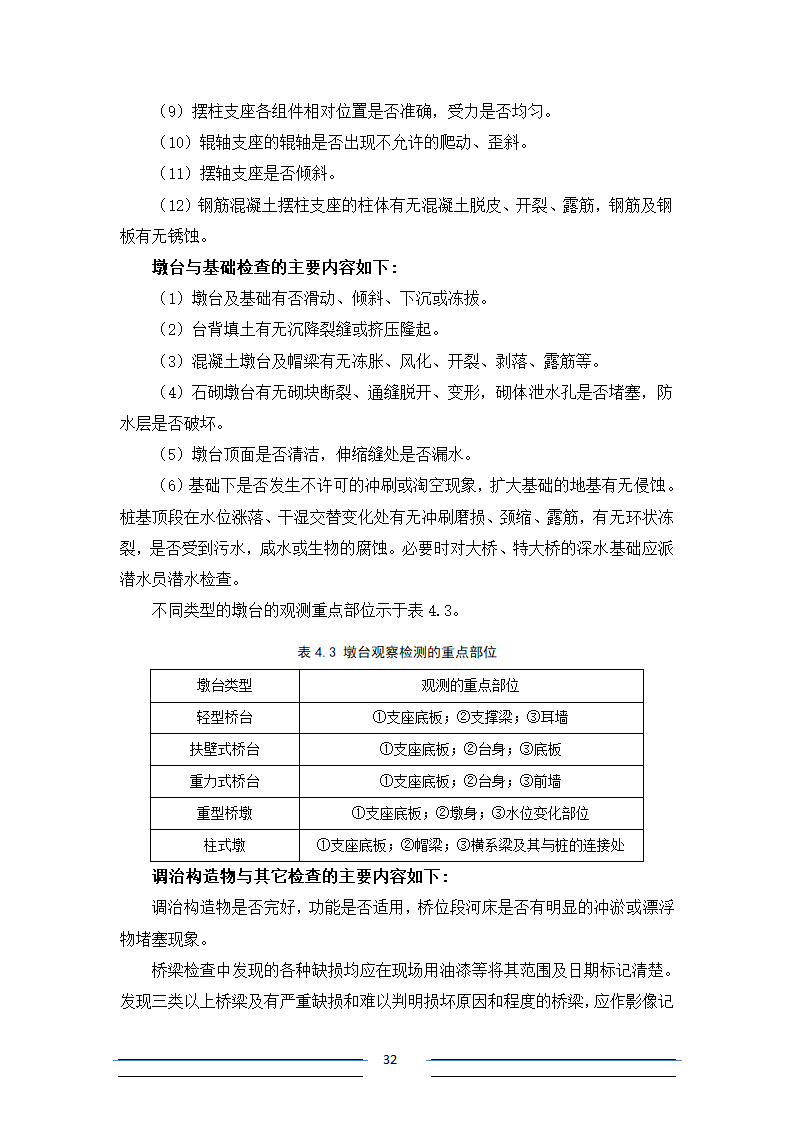 （9）摆柱支座各组件相对位置是否准确，受力是否均匀。

（10）辊轴支座的辊轴是否出现不允许的爬动、歪斜。

（11）摆轴支座是否倾斜。

（12）钢筋混凝土摆柱支座的柱体有无混凝土脱皮、开裂、露筋，钢筋及钢板有无锈蚀。

墩台与基础检查的主要内容如下：

（1）墩台及基础有否滑动、倾斜、下沉或冻拔。

（2）台背填土有无沉降裂缝或挤压隆起。

（3）混凝土墩台及帽梁有无冻胀、风化、开裂、剥落、露筋等。

（4）石砌墩台有无砌块断裂、通缝脱开、变形，砌体泄水孔是否堵塞，防水层是否破坏。

（5）墩台顶面是否清洁，伸缩缝处是否漏水。

（6）基础下是否发生不许可的冲刷或淘空现象，扩大基础的地基有无侵蚀。桩基顶段在水位涨落、干湿交替变化处有无冲刷磨损、颈缩、露筋，有无环状冻裂，是否受到污水，咸水或生物的腐蚀。必要时对大桥、特大桥的深水基础应派潜水员潜水检查。

不同类型的墩台的观测重点部位示于表 4.3。

表 4.3 墩台观察检测的重点部位

| 墩台类型 | 观测的重点部位 |
|---|---|
| 轻型桥台 | ①支座底板；②支撑梁；③耳墙 |
| 扶壁式桥台 | ①支座底板；②台身；③底板 |
| 重力式桥台 | ①支座底板；②台身；③前墙 |
| 重型桥墩 | ①支座底板；②墩身；③水位变化部位 |
| 柱式墩 | ①支座底板；②帽梁；③横系梁及其与桩的连接处 |

调治构造物与其它检查的主要内容如下：

调治构造物是否完好，功能是否适用，桥位段河床是否有明显的冲淤或漂浮物堵塞现象。

桥梁检查中发现的各种缺损均应在现场用油漆等将其范围及日期标记清楚。发现三类以上桥梁及有严重缺损和难以判明损坏原因和程度的桥梁，应作影像记

32